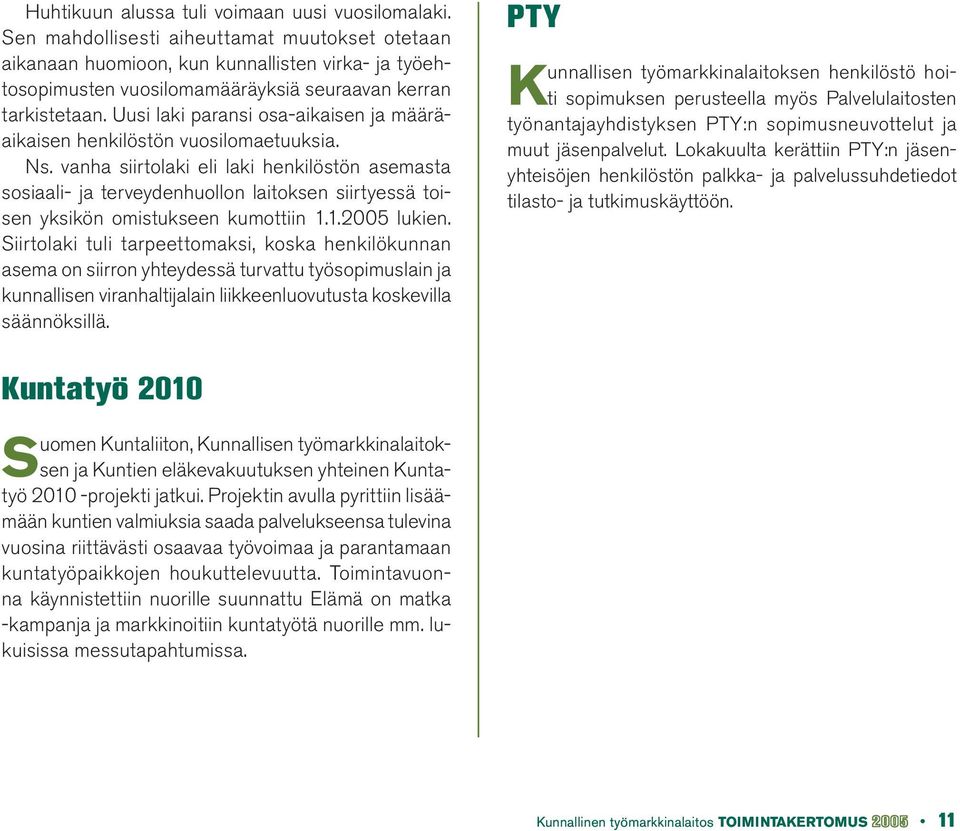 Huhtikuun alussa tuli voimaan uusi vuosilomalaki. Sen mahdollisesti aiheuttamat muutokset otetaan aikanaan huomioon, kun kunnallisten virka- ja työehtosopimusten vuosilomamääräyksiä seuraavan kerran tarkistetaan. Uusi laki paransi osa-aikaisen ja määräaikaisen henkilöstön vuosilomaetuuksia.

Ns. vanha siirtolaki eli laki henkilöstön asemasta sosiaali- ja terveydenhuollon laitoksen siirtyessä toisen yksikön omistukseen kumottiin 1.1.2005 lukien. Siirtolaki tuli tarpeettomaksi, koska henkilökunnan asema on siirron yhteydessä turvattu työsopimuslain ja kunnallisen viranhaltijalain liikkeenluovutusta koskevilla säännöksillä.

Kuntatyö 2010

Suomen Kuntaliiton, Kunnallisen työmarkkinalaitoksen ja Kuntien eläkevakuutuksen yhteinen Kuntatyö 2010 -projekti jatkui. Projektin avulla pyrittiin lisäämään kuntien valmiuksia saada palvelukseensa tulevina vuosina riittävästi osaavaa työvoimaa ja parantamaan kuntatyöpaikkojen houkuttelevuutta. Toimintavuonna käynnistettiin nuorille suunnattu Elämä on matka -kampanja ja markkinoitiin kuntatyötä nuorille mm. lukuisissa messutapahtumissa.

PTY

Kunnallisen työmarkkinalaitoksen henkilöstö hoiti sopimuksen perusteella myös Palvelulaitosten työnantajayhdistyksen PTY:n sopimusneuvottelut ja muut jäsenpalvelut. Lokakuulta kerättiin PTY:n jäsenyhteisöjen henkilöstön palkka- ja palvelussuhdetiedot tilasto- ja tutkimuskäyttöön.

Kunnallinen työmarkkinalaitos TOIMINTAKERTOMUS 2005 • 11